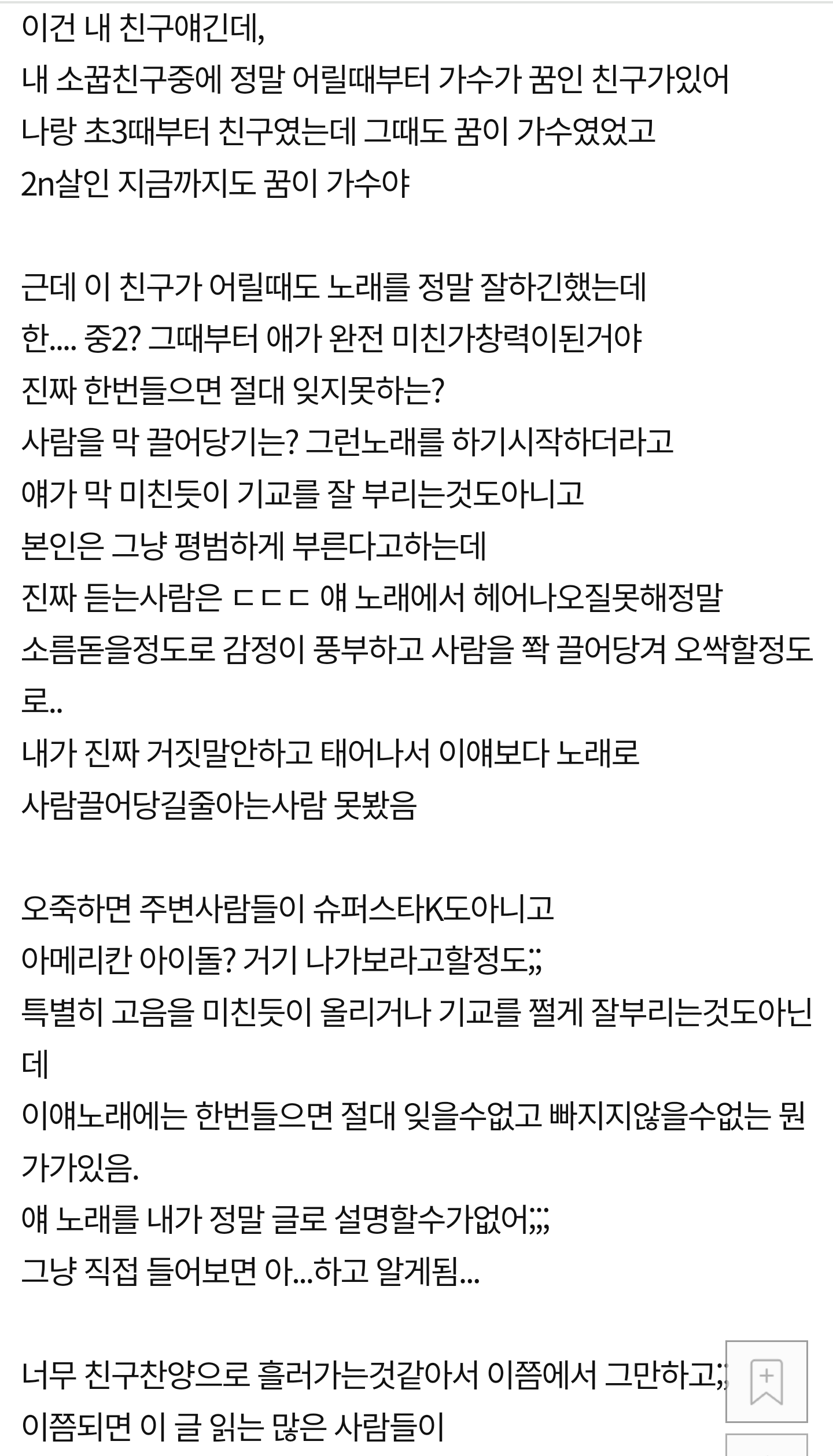 이건 내 친구얘긴데,
내 소꿉친구중에 정말 어릴때부터 가수가 꿈인 친구가있어
나랑 초3때부터 친구였는데 그때도 꿈이 가수였었고
2n살인 지금까지도 꿈이 가수야

근데 이 친구가 어릴때도 노래를 정말 잘하긴했는데
한.... 중2? 그때부터 애가 완전 미친가창력이된거야
진짜 한번들으면 절대 잊지못하는?
사람을 막 끌어당기는? 그런노래를 하기시작하더라고
얘가 막 미친듯이 기교를 잘 부리는것도아니고
본인은 그냥 평범하게 부른다고하는데
진짜 듣는사람은 ㄷㄷㄷ 얘 노래에서 헤어나오질못해정말
소름돋을정도로 감정이 풍부하고 사람을 쫙 끌어당겨 오싹할정도로..
내가 진짜 거짓말안하고 태어나서 이얘보다 노래로
사람끌어당길줄아는사람 못봤음

오죽하면 주변사람들이 슈퍼스타K도아니고
아메리칸 아이돌? 거기 나가보라고할정도;;
특별히 고음을 미친듯이 올리거나 기교를 쩔게 잘부리는것도아닌데
이얘노래에는 한번들으면 절대 잊을수없고 빠지지않을수없는 뭔가가있음.
얘 노래를 내가 정말 글로 설명할수가없어;;;
그냥 직접 들어보면 아...하고 알게됨...

너무 친구찬양으로 흘러가는것같아서 이쯤에서 그만하고;;
이쯤되면 이 글 읽는 많은 사람들이